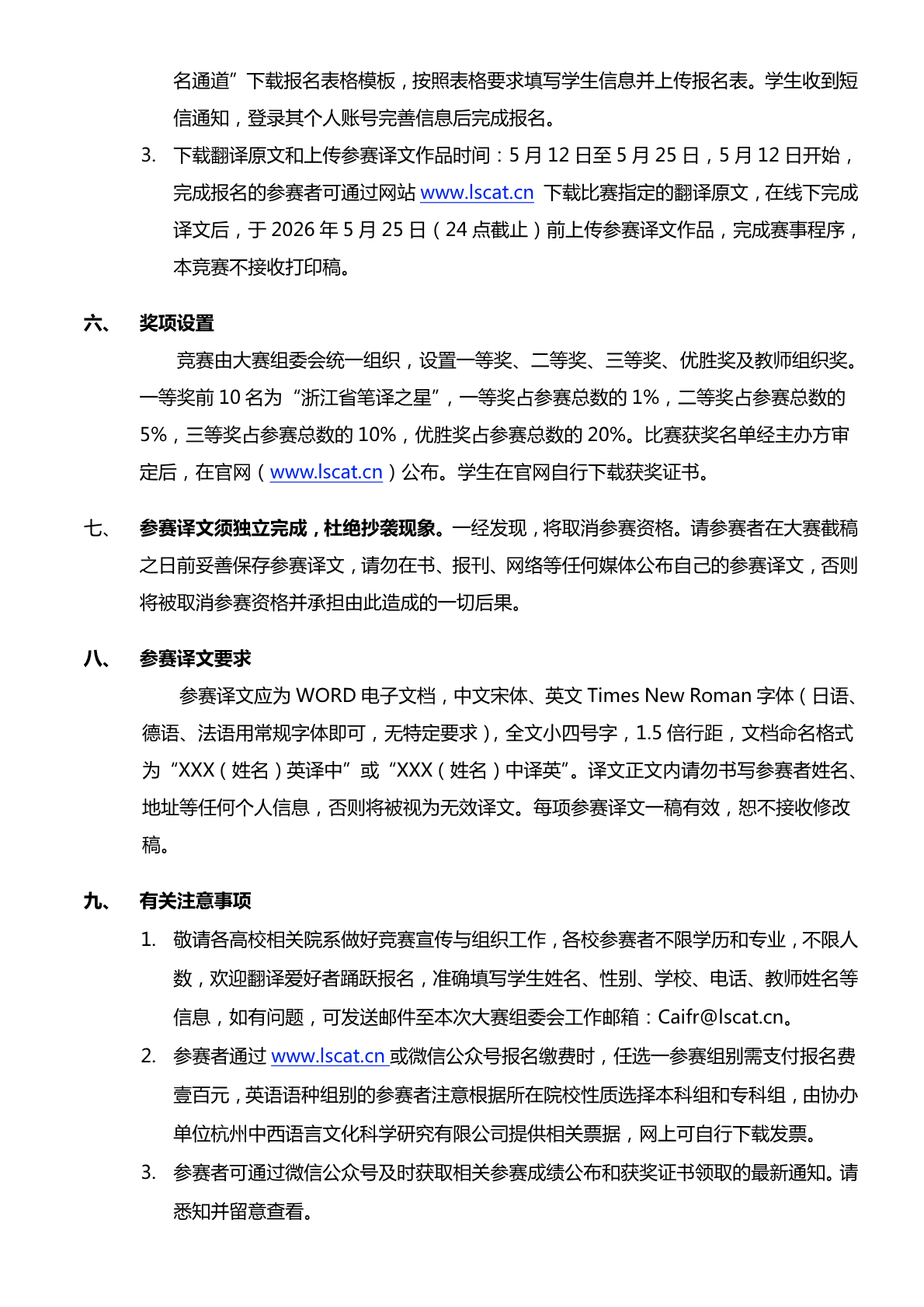 名通道”下载报名表格模板，按照表格要求填写学生信息并上传报名表。学生收到短信通知，登录其个人账号完善信息后完成报名。

3. 下载翻译原文和上传参赛译文作品时间：5 月 12 日至 5 月 25 日，5 月 12 日开始，完成报名的参赛者可通过网站 www.lscat.cn 下载比赛指定的翻译原文，在线下完成译文后，于 2026 年 5 月 25 日（24 点截止）前上传参赛译文作品，完成赛事程序，本竞赛不接收打印稿。

六、 奖项设置

竞赛由大赛组委会统一组织，设置一等奖、二等奖、三等奖、优胜奖及教师组织奖。一等奖前 10 名为“浙江省笔译之星”，一等奖占参赛总数的 1%，二等奖占参赛总数的 5%，三等奖占参赛总数的 10%，优胜奖占参赛总数的 20%。比赛获奖名单经主办方审定后，在官网（www.lscat.cn）公布。学生在官网自行下载获奖证书。

七、 参赛译文须独立完成，杜绝抄袭现象。一经发现，将取消参赛资格。请参赛者在大赛截稿之日前妥善保存参赛译文，请勿在书、报刊、网络等任何媒体公布自己的参赛译文，否则将被取消参赛资格并承担由此造成的一切后果。

八、 参赛译文要求

参赛译文应为 WORD 电子文档，中文宋体、英文 Times New Roman 字体（日语、德语、法语用常规字体即可，无特定要求），全文小四号字，1.5 倍行距，文档命名格式为“XXX（姓名）英译中”或“XXX（姓名）中译英”。译文正文内请勿书写参赛者姓名、地址等任何个人信息，否则将被视为无效译文。每项参赛译文一稿有效，恕不接收修改稿。

九、 有关注意事项

1. 敬请各高校相关院系做好竞赛宣传与组织工作，各校参赛者不限学历和专业，不限人数，欢迎翻译爱好者踊跃报名，准确填写学生姓名、性别、学校、电话、教师姓名等信息，如有问题，可发送邮件至本次大赛组委会工作邮箱：Caifr@lscat.cn。

2. 参赛者通过 www.lscat.cn 或微信公众号报名缴费时，任选一参赛组别需支付报名费壹百元，英语语种组别的参赛者注意根据所在院校性质选择本科组和专科组，由协办单位杭州中西语言文化科学研究有限公司提供相关票据，网上可自行下载发票。

3. 参赛者可通过微信公众号及时获取相关参赛成绩公布和获奖证书领取的最新通知。请悉知并留意查看。